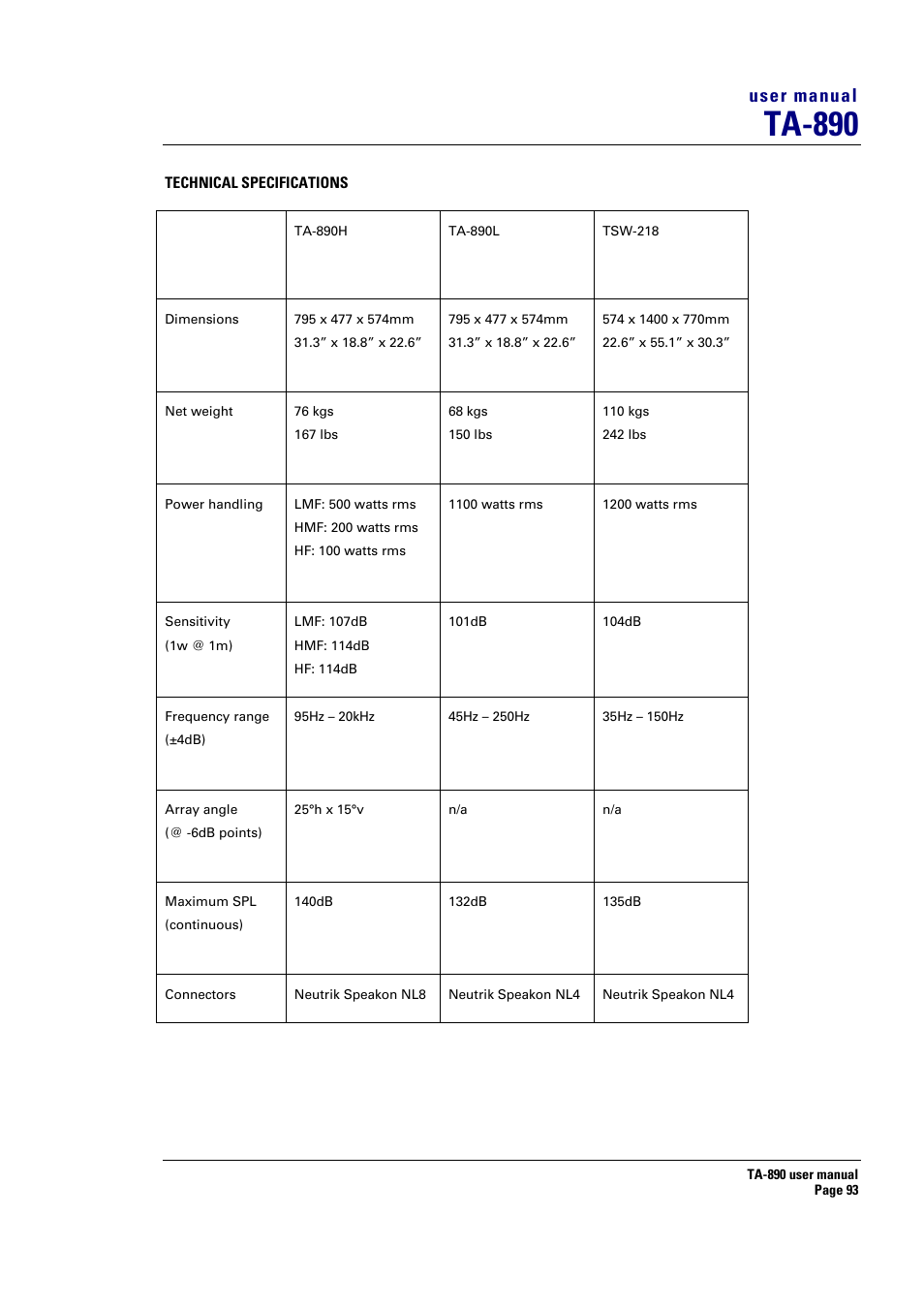 user manual
TA-890

TECHNICAL SPECIFICATIONS

| | TA-890H | TA-890L | TSW-218 |
|---|---|---|---|
| Dimensions | 795 x 477 x 574mm 31.3” x 18.8” x 22.6” | 795 x 477 x 574mm 31.3” x 18.8” x 22.6” | 574 x 1400 x 770mm 22.6” x 55.1” x 30.3” |
| Net weight | 76 kgs 167 lbs | 68 kgs 150 lbs | 110 kgs 242 lbs |
| Power handling | LMF: 500 watts rms HMF: 200 watts rms HF: 100 watts rms | 1100 watts rms | 1200 watts rms |
| Sensitivity (1w @ 1m) | LMF: 107dB HMF: 114dB HF: 114dB | 101dB | 104dB |
| Frequency range (±4dB) | 95Hz – 20kHz | 45Hz – 250Hz | 35Hz – 150Hz |
| Array angle (@ -6dB points) | 25°h x 15°v | n/a | n/a |
| Maximum SPL (continuous) | 140dB | 132dB | 135dB |
| Connectors | Neutrik Speakon NL8 | Neutrik Speakon NL4 | Neutrik Speakon NL4 |

TA-890 user manual
Page 93